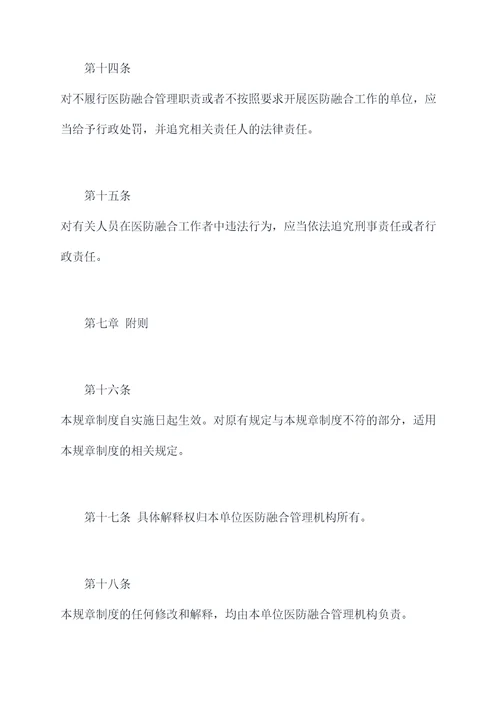 第十四条

对不履行医防融合管理职责或者不按照要求开展医防融合工作的单位，应当给予行政处罚，并追究相关责任人的法律责任。

第十五条

对有关人员在医防融合工作者中违法行为，应当依法追究刑事责任或者行政责任。

第七章 附则

第十六条

本规章制度自实施日起生效。对原有规定与本规章制度不符的部分，适用本规章制度的相关规定。

第十七条 具体解释权归本单位医防融合管理机构所有。

第十八条

本规章制度的任何修改和解释，均由本单位医防融合管理机构负责。